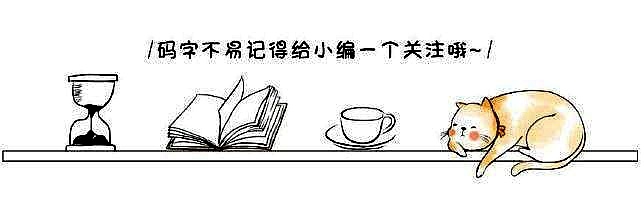 /码字不易记得给小编一个关注哦~/